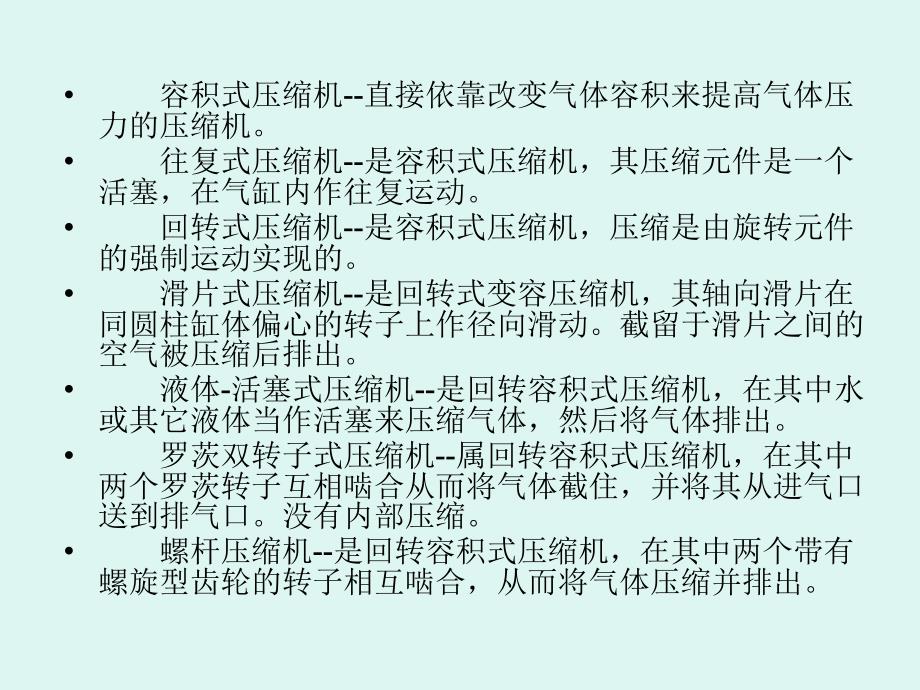 • 容积式压缩机--直接依靠改变气体容积来提高气体压力的压缩机。
• 往复式压缩机--是容积式压缩机，其压缩元件是一个活塞，在气缸内作往复运动。
• 回转式压缩机--是容积式压缩机，压缩是由旋转元件的强制运动实现的。
• 滑片式压缩机--是回转式变容压缩机，其轴向滑片在同圆柱缸体偏心的转子上作径向滑动。截留于滑片之间的空气被压缩后排出。
• 液体-活塞式压缩机--是回转容积式压缩机，在其中水或其它液体当作活塞来压缩气体，然后将气体排出。
• 罗茨双转子式压缩机--属回转容积式压缩机，在其中两个罗茨转子互相啮合从而将气体截住，并将其从进气口送到排气口。没有内部压缩。
• 螺杆压缩机--是回转容积式压缩机，在其中两个带有螺旋型齿轮的转子相互啮合，从而将气体压缩并排出。